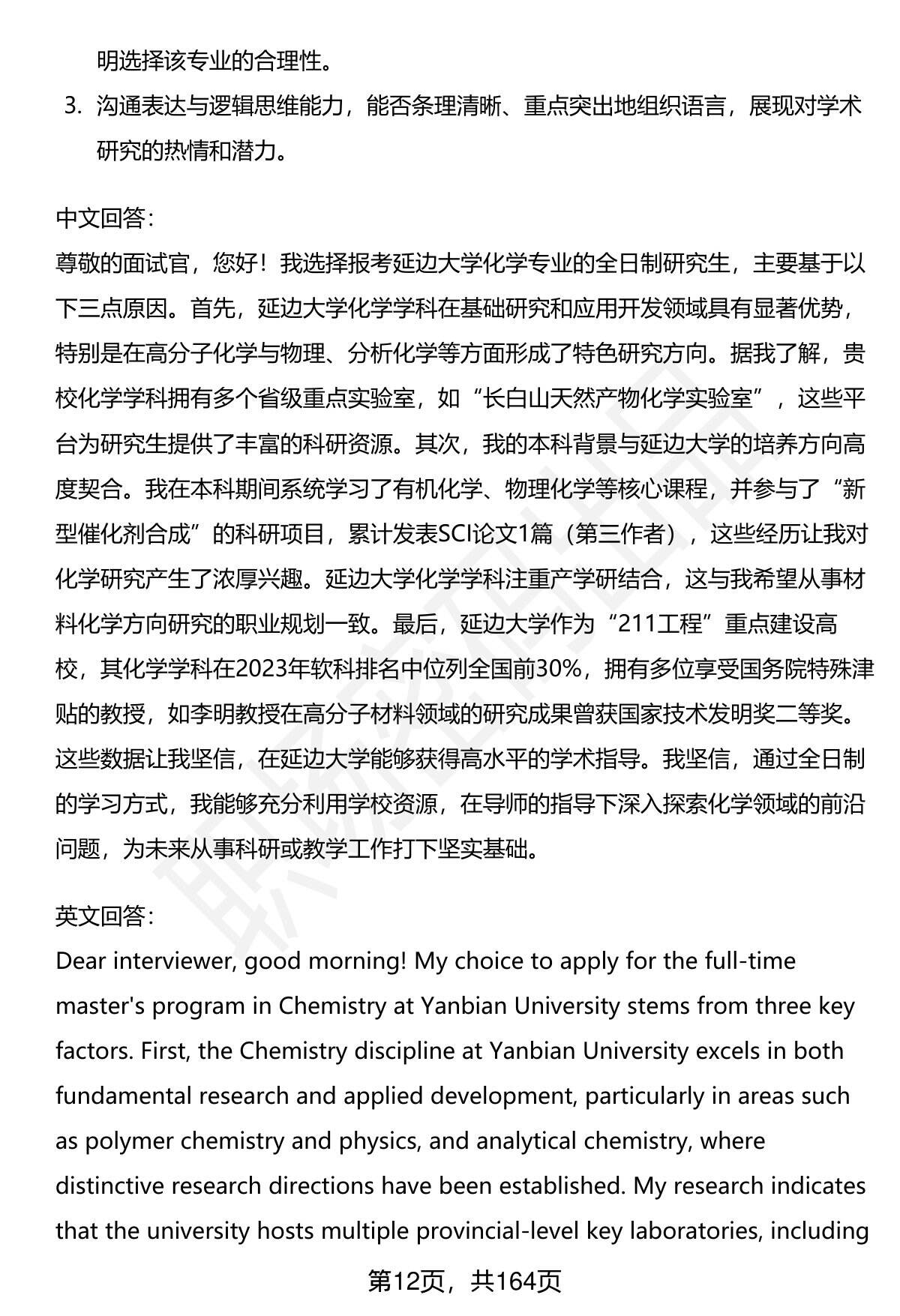 明选择该专业的合理性。

3. 沟通表达与逻辑思维能力，能否条理清晰、重点突出地组织语言，展现对学术研究的热情和潜力。

中文回答：
尊敬的面试官，您好！我选择报考延边大学化学专业的全日制研究生，主要基于以下三点原因。首先，延边大学化学学科在基础研究和应用开发领域具有显著优势，特别是在高分子化学与物理、分析化学等方面形成了特色研究方向。据我了解，贵校化学学科拥有多个省级重点实验室，如“长白山天然产物化学实验室”，这些平台为研究生提供了丰富的科研资源。其次，我的本科背景与延边大学的培养方向高度契合。我在本科期间系统学习了有机化学、物理化学等核心课程，并参与了“新型催化剂合成”的科研项目，累计发表SCI论文1篇（第三作者），这些经历让我对化学研究产生了浓厚兴趣。延边大学化学学科注重产学研结合，这与我希望从事材料化学方向研究的职业规划一致。最后，延边大学作为“211工程”重点建设高校，其化学学科在2023年软科排名中位列全国前30%，拥有多位享受国务院特殊津贴的教授，如李明教授在高分子材料领域的研究成果曾获国家技术发明奖二等奖。这些数据让我坚信，在延边大学能够获得高水平的学术指导。我坚信，通过全日制的学习方式，我能够充分利用学校资源，在导师的指导下深入探索化学领域的前沿问题，为未来从事科研或教学工作打下坚实基础。

英文回答：
Dear interviewer, good morning! My choice to apply for the full-time master's program in Chemistry at Yanbian University stems from three key factors. First, the Chemistry discipline at Yanbian University excels in both fundamental research and applied development, particularly in areas such as polymer chemistry and physics, and analytical chemistry, where distinctive research directions have been established. My research indicates that the university hosts multiple provincial-level key laboratories, including

第12页，共164页